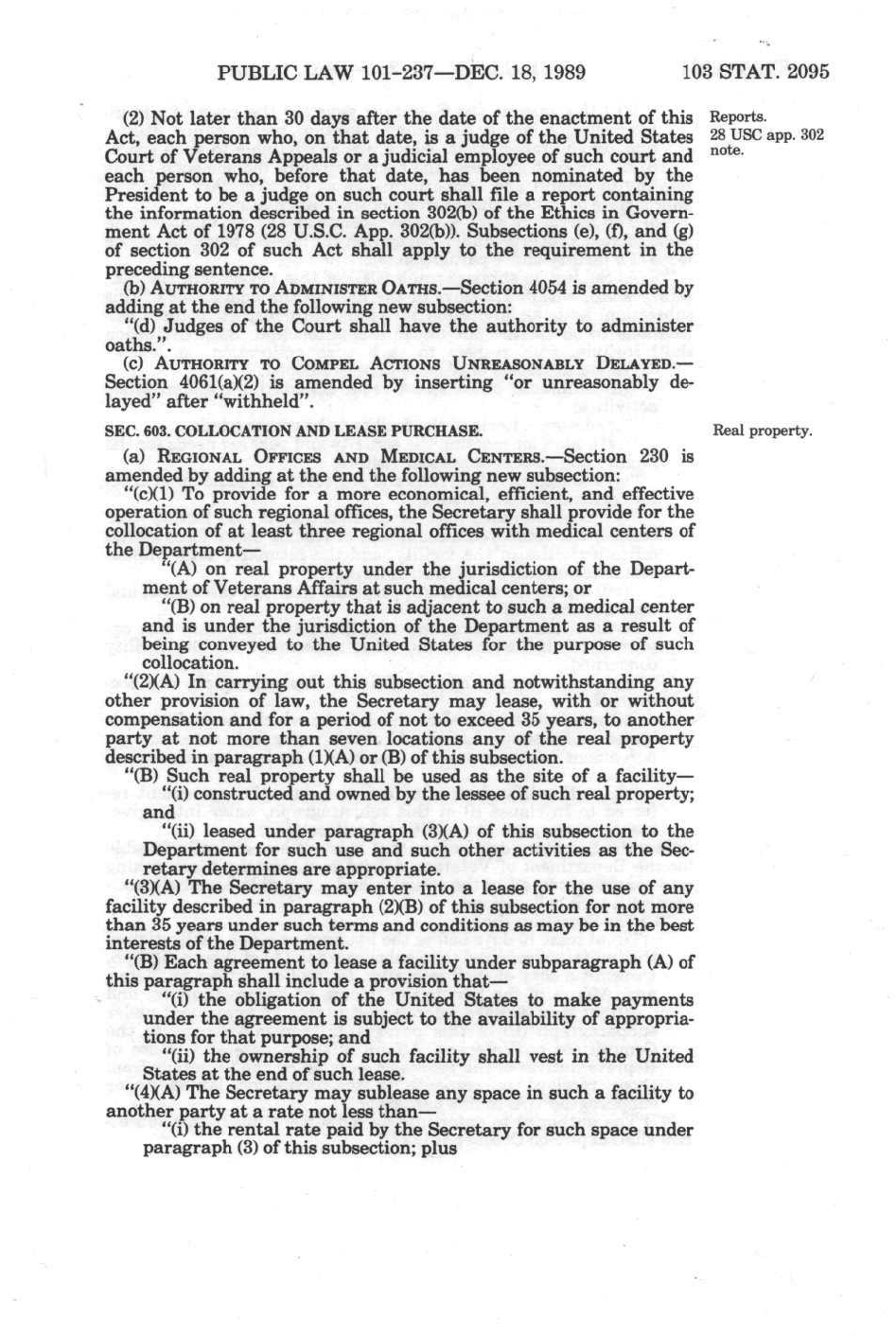 PUBLIC LAW 101-237—DEC. 18, 1989 103 STAT. 2095

(2) Not later than 30 days after the date of the enactment of this Act, each person who, on that date, is a judge of the United States Court of Veterans Appeals or a judicial employee of such court and each person who, before that date, has been nominated by the President to be a judge on such court shall file a report containing the information described in section 302(b) of the Ethics in Government Act of 1978 (28 U.S.C. App. 302(b)). Subsections (e), (f), and (g) of section 302 of such Act shall apply to the requirement in the preceding sentence.

Reports.
28 USC app. 302 note.

(b) AUTHORITY TO ADMINISTER OATHS.—Section 4054 is amended by adding at the end the following new subsection:

"(d) Judges of the Court shall have the authority to administer oaths.".

(c) AUTHORITY TO COMPEL ACTIONS UNREASONABLY DELAYED.—Section 4061(a)(2) is amended by inserting "or unreasonably delayed" after "withheld".

SEC. 603. COLLOCATION AND LEASE PURCHASE.

Real property.

(a) REGIONAL OFFICES AND MEDICAL CENTERS.—Section 230 is amended by adding at the end the following new subsection:

"(c)(1) To provide for a more economical, efficient, and effective operation of such regional offices, the Secretary shall provide for the collocation of at least three regional offices with medical centers of the Department—

"(A) on real property under the jurisdiction of the Department of Veterans Affairs at such medical centers; or

"(B) on real property that is adjacent to such a medical center and is under the jurisdiction of the Department as a result of being conveyed to the United States for the purpose of such collocation.

"(2)(A) In carrying out this subsection and notwithstanding any other provision of law, the Secretary may lease, with or without compensation and for a period of not to exceed 35 years, to another party at not more than seven locations any of the real property described in paragraph (1)(A) or (B) of this subsection.

"(B) Such real property shall be used as the site of a facility—

"(i) constructed and owned by the lessee of such real property; and

"(ii) leased under paragraph (3)(A) of this subsection to the Department for such use and such other activities as the Secretary determines are appropriate.

"(3)(A) The Secretary may enter into a lease for the use of any facility described in paragraph (2)(B) of this subsection for not more than 35 years under such terms and conditions as may be in the best interests of the Department.

"(B) Each agreement to lease a facility under subparagraph (A) of this paragraph shall include a provision that—

"(i) the obligation of the United States to make payments under the agreement is subject to the availability of appropriations for that purpose; and

"(ii) the ownership of such facility shall vest in the United States at the end of such lease.

"(4)(A) The Secretary may sublease any space in such a facility to another party at a rate not less than—

"(i) the rental rate paid by the Secretary for such space under paragraph (3) of this subsection; plus